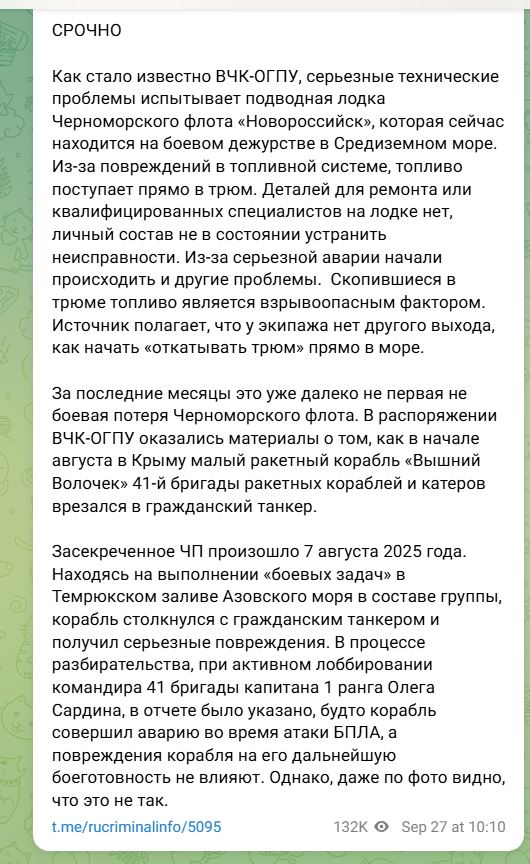 СРОЧНО

Как стало известно ВЧК-ОГПУ, серьезные технические проблемы испытывает подводная лодка Черноморского флота «Новороссийск», которая сейчас находится на боевом дежурстве в Средиземном море. Из-за повреждений в топливной системе, топливо поступает прямо в трюм. Деталей для ремонта или квалифицированных специалистов на лодке нет, личный состав не в состоянии устранить неисправности. Из-за серьезной аварии начали происходить и другие проблемы. Скопившиеся в трюме топливо является взрывоопасным фактором. Источник полагает, что у экипажа нет другого выхода, как начать «откатывать трюм» прямо в море.

За последние месяцы это уже далеко не первая не боевая потеря Черноморского флота. В распоряжении ВЧК-ОГПУ оказались материалы о том, как в начале августа в Крыму малый ракетный корабль «Вышний Волочек» 41-й бригады ракетных кораблей и катеров врезался в гражданский танкер.

Засекреченное ЧП произошло 7 августа 2025 года. Находясь на выполнении «боевых задач» в Темрюкском заливе Азовского моря в составе группы, корабль столкнулся с гражданским танкером и получил серьезные повреждения. В процессе разбирательства, при активном лоббировании командира 41 бригады капитана 1 ранга Олега Сардина, в отчете было указано, будто корабль совершил аварию во время атаки БПЛА, а повреждения корабля на его дальнейшую боеготовность не влияют. Однако, даже по фото видно, что это не так.

t.me/rucriminalinfo/5095 132K Sep 27 at 10:10